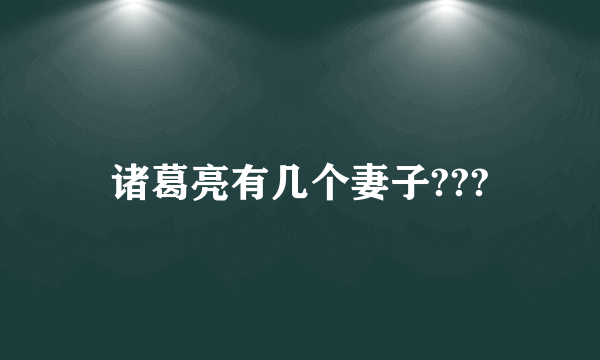 诸葛亮有几个妻子???